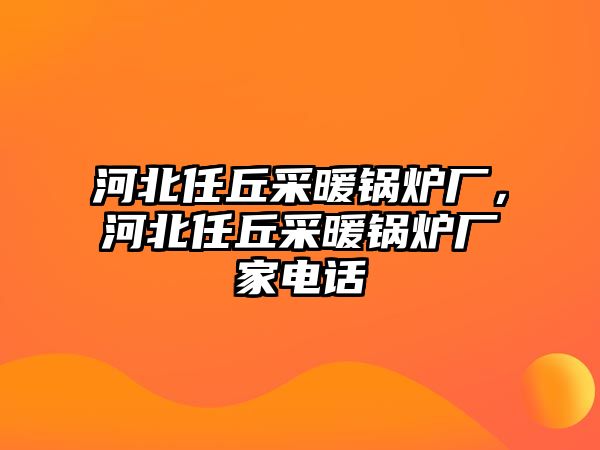 河北任丘采暖锅炉厂，河北任丘采暖锅炉厂家电话